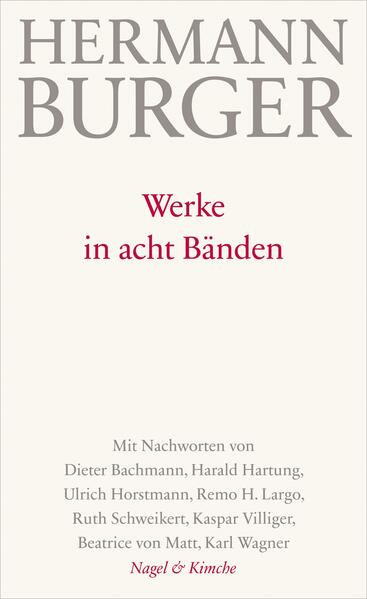 HERMANN BURGER

Werke in acht Bänden

Mit Nachworten von Dieter Bachmann, Harald Hartung, Ulrich Horstmann, Remo H. Largo, Ruth Schweikert, Kaspar Villiger, Beatrice von Matt, Karl Wagner

Nagel & Kimche